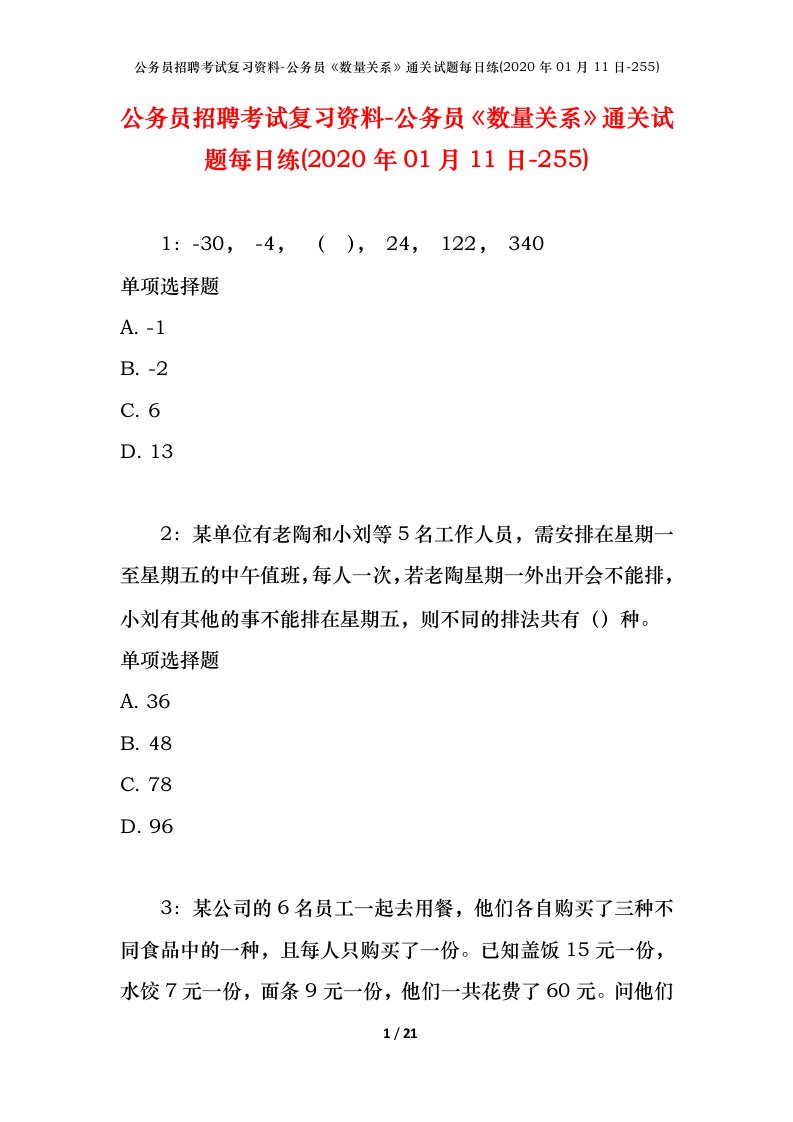 公务员招聘考试复习资料-公务员《数量关系》通关试题每日练(2020 年 01 月 11 日-255)

公务员招聘考试复习资料-公务员《数量关系》通关试题每日练(2020 年 01 月 11 日-255)

1：-30， -4， （ ）， 24， 122， 340

单项选择题

A. -1

B. -2

C. 6

D. 13

2：某单位有老陶和小刘等 5 名工作人员，需安排在星期一至星期五的中午值班，每人一次，若老陶星期一外出开会不能排，小刘有其他的事不能排在星期五，则不同的排法共有（）种。

单项选择题

A. 36

B. 48

C. 78

D. 96

3：某公司的 6 名员工一起去用餐，他们各自购买了三种不同食品中的一种，且每人只购买了一份。已知盖饭 15 元一份，水饺 7 元一份，面条 9 元一份，他们一共花费了 60 元。问他们

1 / 21